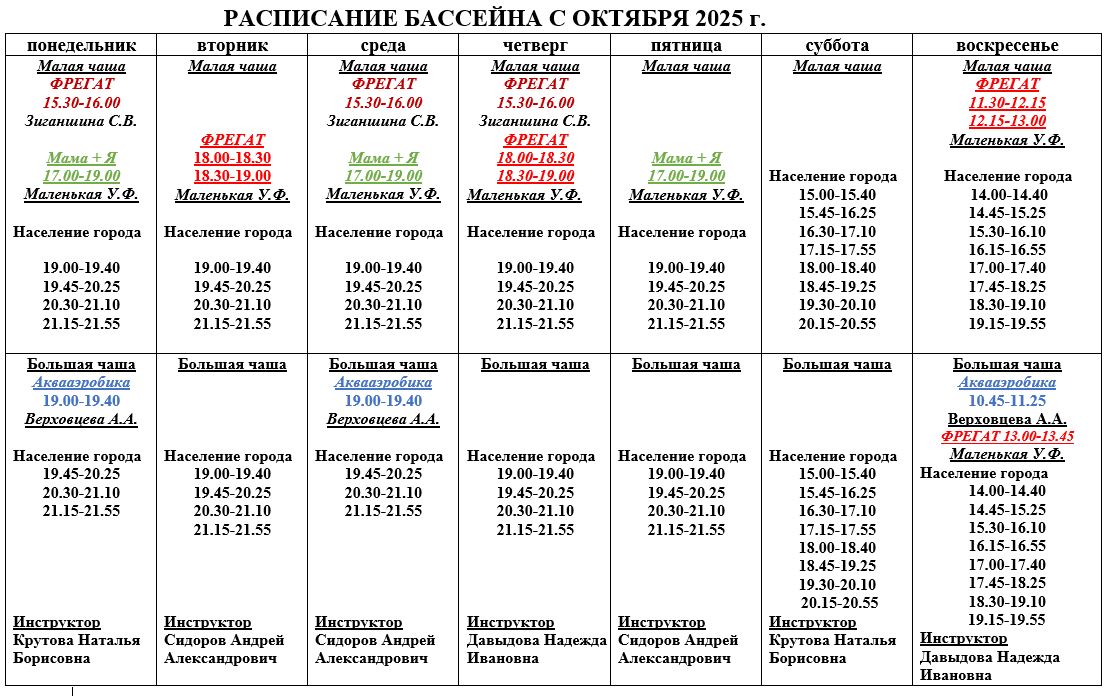 РАСПИСАНИЕ БАССЕЙНА С ОКТЯБРЯ 2025 г.

| понедельник | вторник | среда | четверг | пятница | суббота | воскресенье |
|---|---|---|---|---|---|---|
| Малая чаша ФРЕГАТ 15.30-16.00 Зиганшина С.В. Мама + Я 17.00-19.00 Маленькая У.Ф. Население города 19.00-19.40 19.45-20.25 20.30-21.10 21.15-21.55 | Малая чаша ФРЕГАТ 18.00-18.30 18.30-19.00 Маленькая У.Ф. Население города 19.00-19.40 19.45-20.25 20.30-21.10 21.15-21.55 | Малая чаша ФРЕГАТ 15.30-16.00 Зиганшина С.В. Мама + Я 17.00-19.00 Маленькая У.Ф. Население города 19.00-19.40 19.45-20.25 20.30-21.10 21.15-21.55 | Малая чаша ФРЕГАТ 15.30-16.00 Зиганшина С.В. ФРЕГАТ 18.00-18.30 18.30-19.00 Маленькая У.Ф. Население города 19.00-19.40 19.45-20.25 20.30-21.10 21.15-21.55 | Малая чаша Мама + Я 17.00-19.00 Маленькая У.Ф. Население города 19.00-19.40 19.45-20.25 20.30-21.10 21.15-21.55 | Малая чаша Население города 15.00-15.40 15.45-16.25 16.30-17.10 17.15-17.55 18.00-18.40 18.45-19.25 19.30-20.10 20.15-20.55 | Малая чаша ФРЕГАТ 11.30-12.15 12.15-13.00 Маленькая У.Ф. Население города 14.00-14.40 14.45-15.25 15.30-16.10 16.15-16.55 17.00-17.40 17.45-18.25 18.30-19.10 19.15-19.55 |
| Большая чаша Аквааэробика 19.00-19.40 Верховцева А.А. Население города 19.45-20.25 20.30-21.10 21.15-21.55 Инструктор Крутова Наталья Борисовна | Большая чаша Население города 19.00-19.40 19.45-20.25 20.30-21.10 21.15-21.55 Инструктор Сидоров Андрей Александрович | Большая чаша Аквааэробика 19.00-19.40 Верховцева А.А. Население города 19.45-20.25 20.30-21.10 21.15-21.55 Инструктор Сидоров Андрей Александрович | Большая чаша Население города 19.00-19.40 19.45-20.25 20.30-21.10 21.15-21.55 Инструктор Давыдова Надежда Ивановна | Большая чаша Население города 19.00-19.40 19.45-20.25 20.30-21.10 21.15-21.55 Инструктор Сидоров Андрей Александрович | Большая чаша Население города 15.00-15.40 15.45-16.25 16.30-17.10 17.15-17.55 18.00-18.40 18.45-19.25 19.30-20.10 20.15-20.55 Инструктор Крутова Наталья Борисовна | Большая чаша Аквааэробика 10.45-11.25 Верховцева А.А. ФРЕГАТ 13.00-13.45 Маленькая У.Ф. Население города 14.00-14.40 14.45-15.25 15.30-16.10 16.15-16.55 17.00-17.40 17.45-18.25 18.30-19.10 19.15-19.55 Инструктор Давыдова Надежда Ивановна |